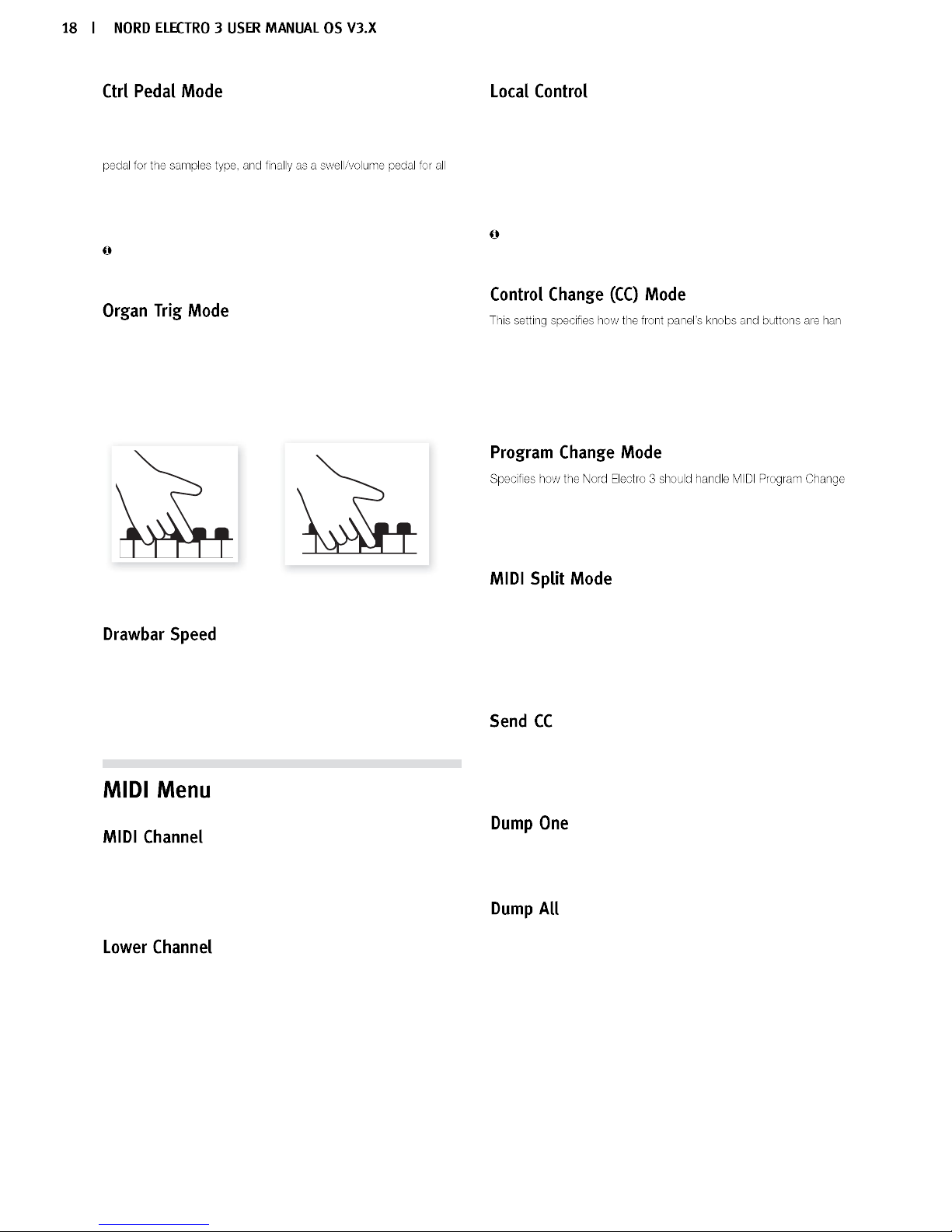 18 | NORD ELECTRO 3 USER MANUAL OS V3.X

Ctrl Pedal Mode

pedal for the samples type, and finally as a swell/volume pedal for all

Organ Trig Mode

Drawbar Speed

MIDI Menu

MIDI Channel

Lower Channel

Local Control

Control Change (CC) Mode

This setting specifies how the front panel's knobs and buttons are han

Program Change Mode

Specifies how the Nord Electro 3 should handle MIDI Program Change

MIDI Split Mode

Send CC

Dump One

Dump All